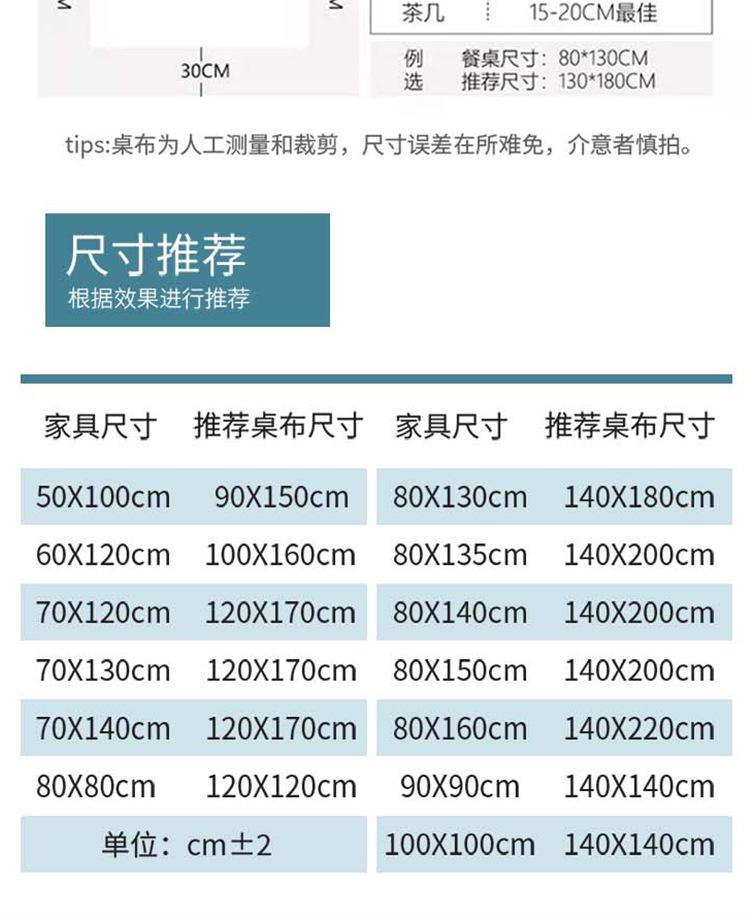 30CM

茶几 15-20CM最佳

例选 餐桌尺寸：80*130CM
推荐尺寸：130*180CM

tips:桌布为人工测量和裁剪，尺寸误差在所难免，介意者慎拍。

尺寸推荐
根据效果进行推荐

| 家具尺寸 | 推荐桌布尺寸 | 家具尺寸 | 推荐桌布尺寸 |
|---|---|---|---|
| 50X100cm | 90X150cm | 80X130cm | 140X180cm |
| 60X120cm | 100X160cm | 80X135cm | 140X200cm |
| 70X120cm | 120X170cm | 80X140cm | 140X200cm |
| 70X130cm | 120X170cm | 80X150cm | 140X200cm |
| 70X140cm | 120X170cm | 80X160cm | 140X220cm |
| 80X80cm | 120X120cm | 90X90cm | 140X140cm |
| 单位：cm±2 | | 100X100cm | 140X140cm |